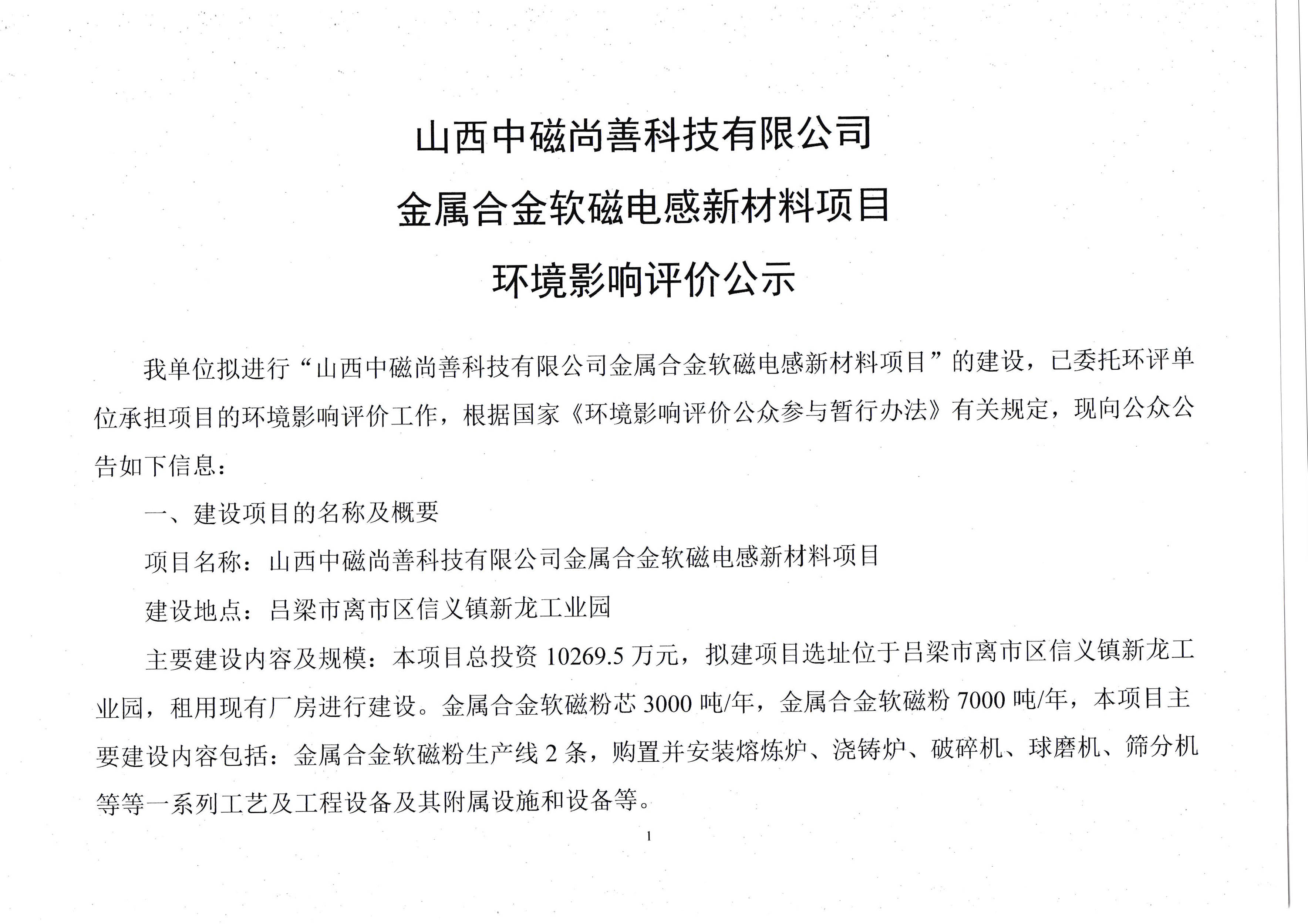 山西中磁尚善科技有限公司

金属合金软磁电感新材料项目

环境影响评价公示

我单位拟进行“山西中磁尚善科技有限公司金属合金软磁电感新材料项目”的建设，已委托环评单位承担项目的环境影响评价工作，根据国家《环境影响评价公众参与暂行办法》有关规定，现向公众公告如下信息：

一、建设项目的名称及概要

项目名称：山西中磁尚善科技有限公司金属合金软磁电感新材料项目

建设地点：吕梁市离市区信义镇新龙工业园

主要建设内容及规模：本项目总投资 10269.5 万元，拟建项目选址位于吕梁市离市区信义镇新龙工业园，租用现有厂房进行建设。金属合金软磁粉芯 3000 吨/年，金属合金软磁粉 7000 吨/年，本项目主要建设内容包括：金属合金软磁粉生产线 2 条，购置并安装熔炼炉、浇铸炉、破碎机、球磨机、筛分机等等一系列工艺及工程设备及其附属设施和设备等。

1